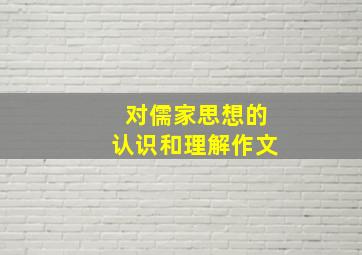 对儒家思想的
认识和理解作文